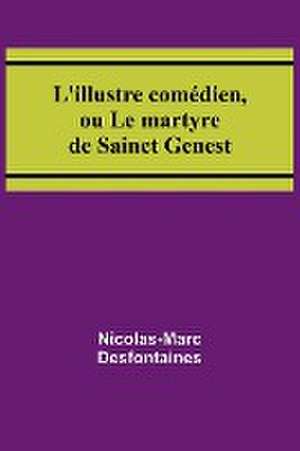 L'illustre comédien, ou Le martyre de Sainct Genest

Nicolas-Marc Desfontaines